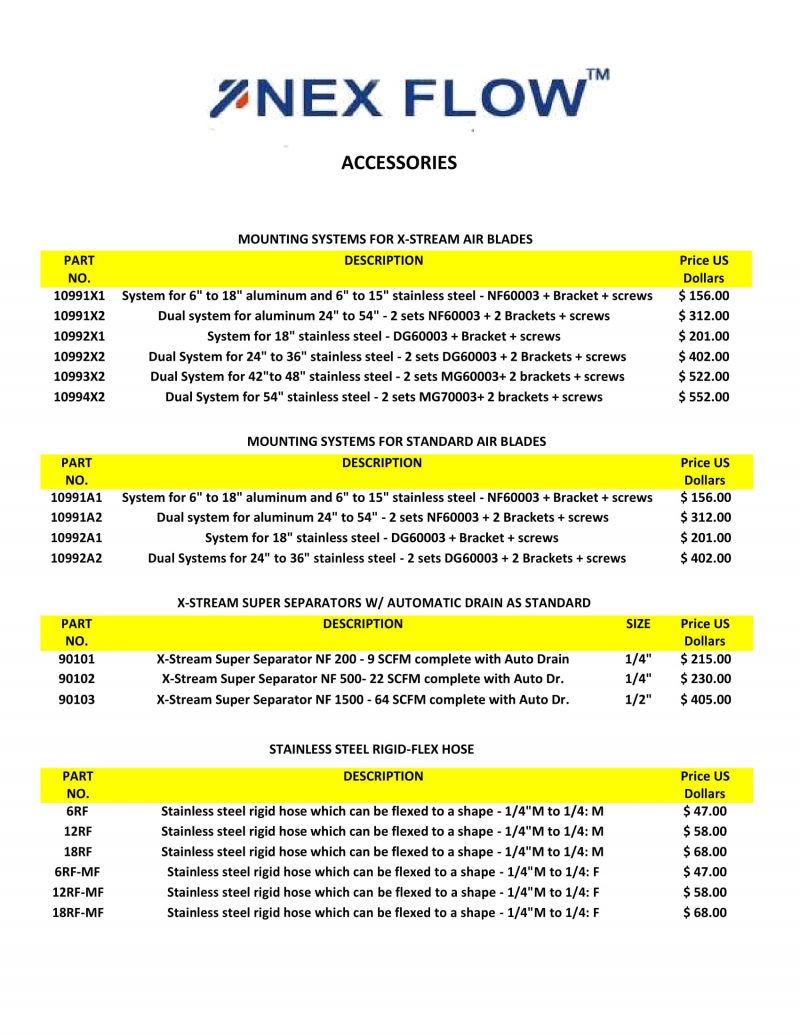 NEX FLOW™

ACCESSORIES

MOUNTING SYSTEMS FOR X-STREAM AIR BLADES

| PART NO. | DESCRIPTION | Price US Dollars |
|---|---|---|
| 10991X1 | System for 6" to 18" aluminum and 6" to 15" stainless steel - NF60003 + Bracket + screws | $ 156.00 |
| 10991X2 | Dual system for aluminum 24" to 54" - 2 sets NF60003 + 2 Brackets + screws | $ 312.00 |
| 10992X1 | System for 18" stainless steel - DG60003 + Bracket + screws | $ 201.00 |
| 10992X2 | Dual System for 24" to 36" stainless steel - 2 sets DG60003 + 2 Brackets + screws | $ 402.00 |
| 10993X2 | Dual System for 42"to 48" stainless steel - 2 sets MG60003+ 2 brackets + screws | $ 522.00 |
| 10994X2 | Dual System for 54" stainless steel - 2 sets MG70003+ 2 brackets + screws | $ 552.00 |

MOUNTING SYSTEMS FOR STANDARD AIR BLADES

| PART NO. | DESCRIPTION | Price US Dollars |
|---|---|---|
| 10991A1 | System for 6" to 18" aluminum and 6" to 15" stainless steel - NF60003 + Bracket + screws | $ 156.00 |
| 10991A2 | Dual system for aluminum 24" to 54" - 2 sets NF60003 + 2 Brackets + screws | $ 312.00 |
| 10992A1 | System for 18" stainless steel - DG60003 + Bracket + screws | $ 201.00 |
| 10992A2 | Dual Systems for 24" to 36" stainless steel - 2 sets DG60003 + 2 Brackets + screws | $ 402.00 |

X-STREAM SUPER SEPARATORS W/ AUTOMATIC DRAIN AS STANDARD

| PART NO. | DESCRIPTION | SIZE | Price US Dollars |
|---|---|---|---|
| 90101 | X-Stream Super Separator NF 200 - 9 SCFM complete with Auto Drain | 1/4" | $ 215.00 |
| 90102 | X-Stream Super Separator NF 500- 22 SCFM complete with Auto Dr. | 1/4" | $ 230.00 |
| 90103 | X-Stream Super Separator NF 1500 - 64 SCFM complete with Auto Dr. | 1/2" | $ 405.00 |

STAINLESS STEEL RIGID-FLEX HOSE

| PART NO. | DESCRIPTION | Price US Dollars |
|---|---|---|
| 6RF | Stainless steel rigid hose which can be flexed to a shape - 1/4"M to 1/4: M | $ 47.00 |
| 12RF | Stainless steel rigid hose which can be flexed to a shape - 1/4"M to 1/4: M | $ 58.00 |
| 18RF | Stainless steel rigid hose which can be flexed to a shape - 1/4"M to 1/4: M | $ 68.00 |
| 6RF-MF | Stainless steel rigid hose which can be flexed to a shape - 1/4"M to 1/4: F | $ 47.00 |
| 12RF-MF | Stainless steel rigid hose which can be flexed to a shape - 1/4"M to 1/4: F | $ 58.00 |
| 18RF-MF | Stainless steel rigid hose which can be flexed to a shape - 1/4"M to 1/4: F | $ 68.00 |